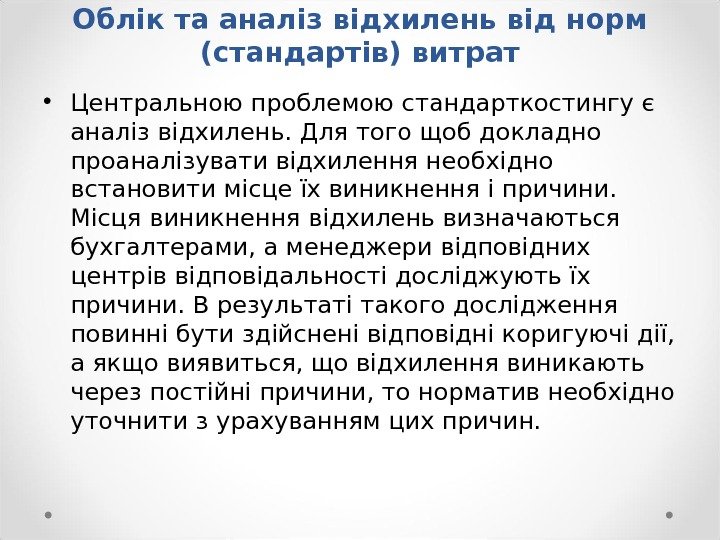 Облік та аналіз відхилень від норм (стандартів) витрат

• Центральною проблемою стандарткостингу є аналіз відхилень. Для того щоб докладно проаналізувати відхилення необхідно встановити місце їх виникнення і причини. Місця виникнення відхилень визначаються бухгалтерами, а менеджери відповідних центрів відповідальності досліджують їх причини. В результаті такого дослідження повинні бути здійснені відповідні коригуючі дії, а якщо виявиться, що відхилення виникають через постійні причини, то норматив необхідно уточнити з урахуванням цих причин.